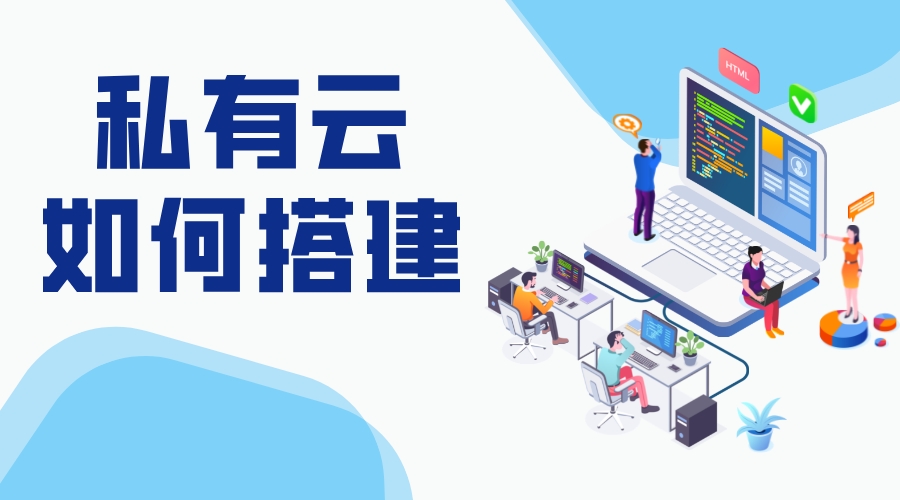 私有云
如何搭建

HTML